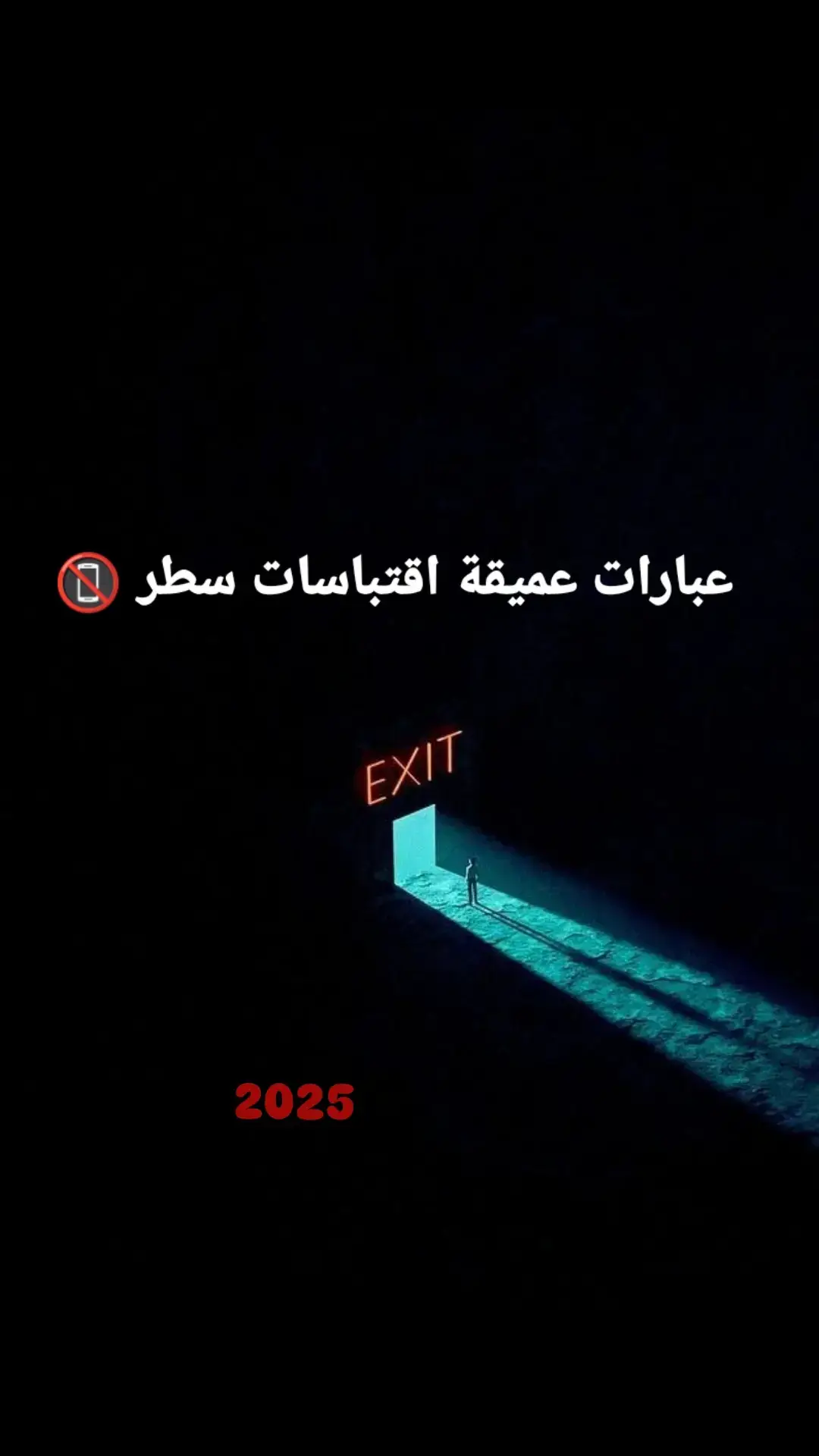 عبارات عميقة اقتباسات سطر 📵

EXIT

2025